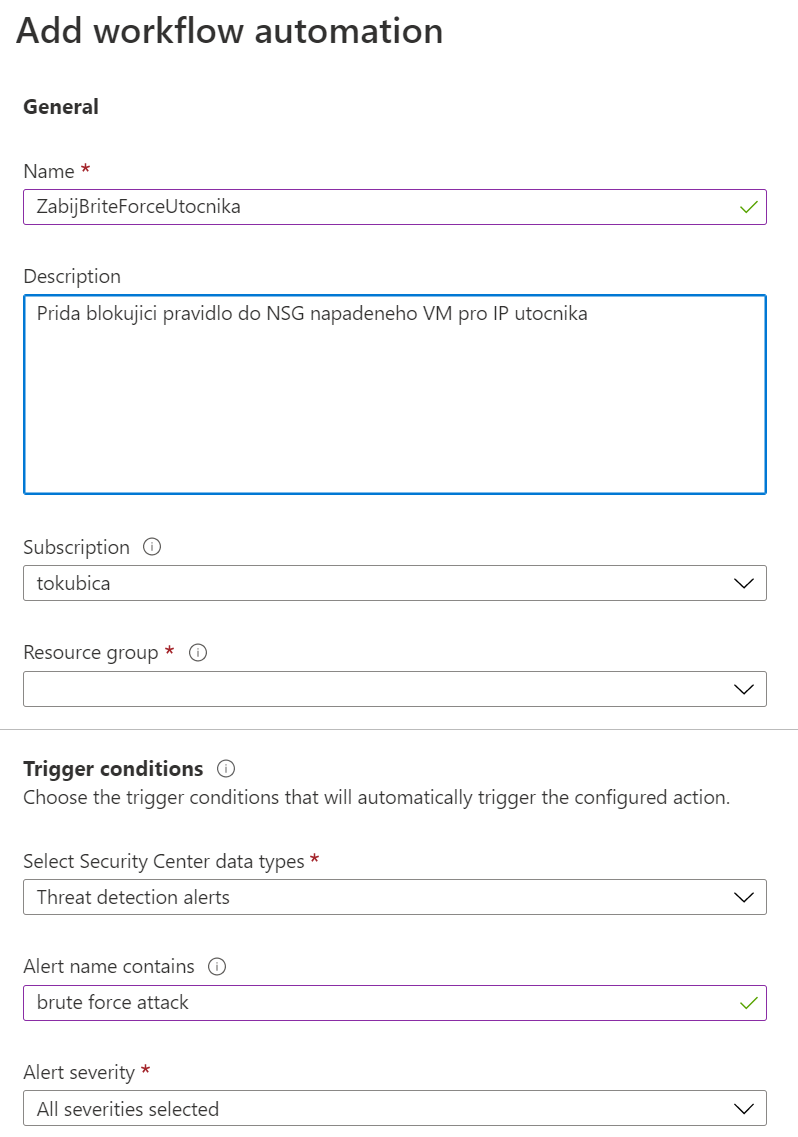 Add workflow automation

General

Name *
ZabijBriteForceUtocnika

Description
Prida blokujici pravidlo do NSG napadeneho VM pro IP utocnika

Subscription
tokubica

Resource group *

Trigger conditions
Choose the trigger conditions that will automatically trigger the configured action.

Select Security Center data types *
Threat detection alerts

Alert name contains
brute force attack

Alert severity *
All severities selected